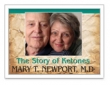 The Story of Ketones
MARY T. NEWPORT, M.D.